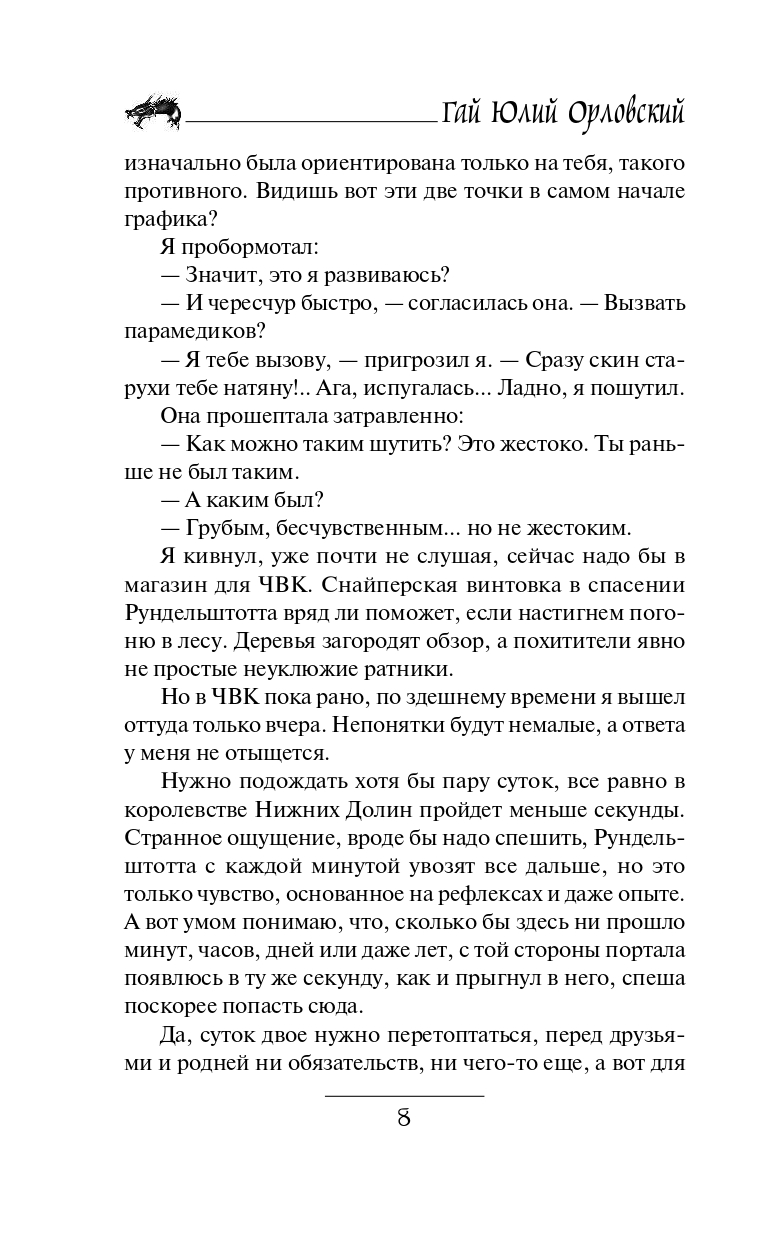 Гай Юлий Орловский

изначально была ориентирована только на тебя, такого противного. Видишь вот эти две точки в самом начале графика?

Я пробормотал:

— Значит, это я развиваюсь?

— И чересчур быстро, — согласилась она. — Вызвать парамедиков?

— Я тебе вызову, — пригрозил я. — Сразу скин старухи тебе натяну!.. Ага, испугалась... Ладно, я пошутил.

Она прошептала затравленно:

— Как можно таким шутить? Это жестоко. Ты раньше не был таким.

— А каким был?

— Грубым, бесчувственным... но не жестоким.

Я кивнул, уже почти не слушая, сейчас надо бы в магазин для ЧВК. Снайперская винтовка в спасении Рундельштотта вряд ли поможет, если настигнем погоню в лесу. Деревья загородят обзор, а похитители явно не простые неуклюжие ратники.

Но в ЧВК пока рано, по здешнему времени я вышел оттуда только вчера. Непонятки будут немалые, а ответа у меня не отыщется.

Нужно подождать хотя бы пару суток, все равно в королевстве Нижних Долин пройдет меньше секунды. Странное ощущение, вроде бы надо спешить, Рундельштотта с каждой минутой увозят все дальше, но это только чувство, основанное на рефлексах и даже опыте. А вот умом понимаю, что, сколько бы здесь ни прошло минут, часов, дней или даже лет, с той стороны портала появлюсь в ту же секунду, как и прыгнул в него, спеша поскорее попасть сюда.

Да, суток двое нужно перетоптаться, перед друзьями и родней ни обязательств, ни чего-то еще, а вот для

8